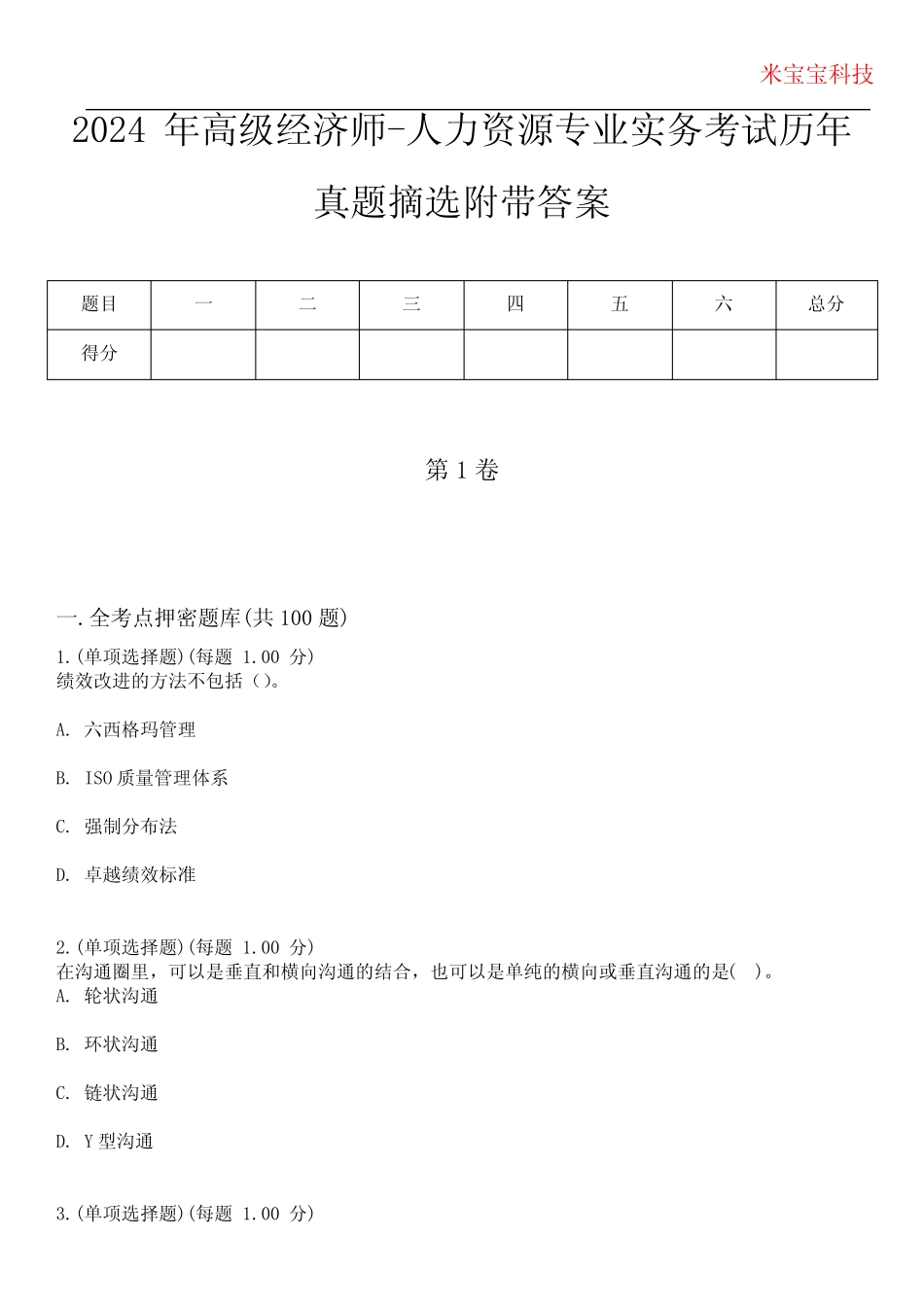 米宝宝科技

2024 年高级经济师-人力资源专业实务考试历年真题摘选附带答案

| 题目 | 一 | 二 | 三 | 四 | 五 | 六 | 总分 |
|---|---|---|---|---|---|---|---|
| 得分 |  |  |  |  |  |  |  |

第 1 卷

一.全考点押密题库(共 100 题)

1.(单项选择题)(每题 1.00 分)
绩效改进的方法不包括（）。

A. 六西格玛管理

B. ISO 质量管理体系

C. 强制分布法

D. 卓越绩效标准

2.(单项选择题)(每题 1.00 分)
在沟通圈里，可以是垂直和横向沟通的结合，也可以是单纯的横向或垂直沟通的是( )。
A. 轮状沟通

B. 环状沟通

C. 链状沟通

D. Y 型沟通

3.(单项选择题)(每题 1.00 分)